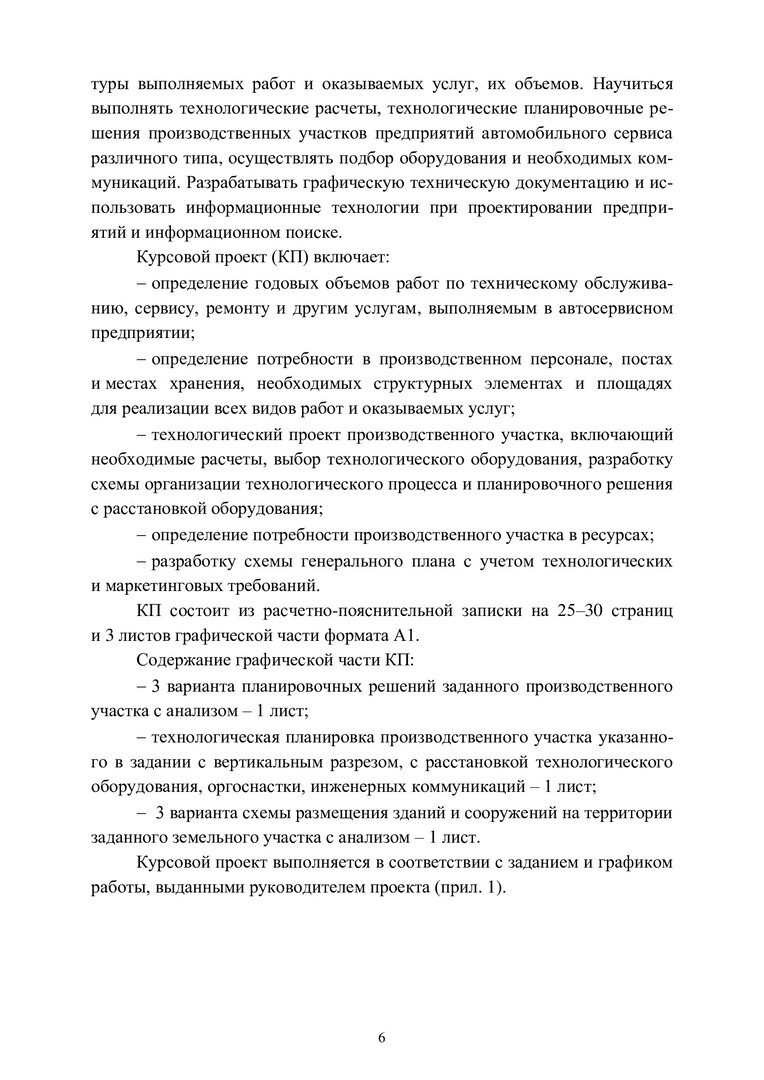 туры выполняемых работ и оказываемых услуг, их объемов. Научиться выполнять технологические расчеты, технологические планировочные решения производственных участков предприятий автомобильного сервиса различного типа, осуществлять подбор оборудования и необходимых коммуникаций. Разрабатывать графическую техническую документацию и использовать информационные технологии при проектировании предприятий и информационном поиске.

Курсовой проект (КП) включает:

– определение годовых объемов работ по техническому обслуживанию, сервису, ремонту и другим услугам, выполняемым в автосервисном предприятии;

– определение потребности в производственном персонале, постах и местах хранения, необходимых структурных элементах и площадях для реализации всех видов работ и оказываемых услуг;

– технологический проект производственного участка, включающий необходимые расчеты, выбор технологического оборудования, разработку схемы организации технологического процесса и планировочного решения с расстановкой оборудования;

– определение потребности производственного участка в ресурсах;

– разработку схемы генерального плана с учетом технологических и маркетинговых требований.

КП состоит из расчетно-пояснительной записки на 25–30 страниц и 3 листов графической части формата А1.

Содержание графической части КП:

– 3 варианта планировочных решений заданного производственного участка с анализом – 1 лист;

– технологическая планировка производственного участка указанного в задании с вертикальным разрезом, с расстановкой технологического оборудования, оргоснастки, инженерных коммуникаций – 1 лист;

– 3 варианта схемы размещения зданий и сооружений на территории заданного земельного участка с анализом – 1 лист.

Курсовой проект выполняется в соответствии с заданием и графиком работы, выданными руководителем проекта (прил. 1).

6